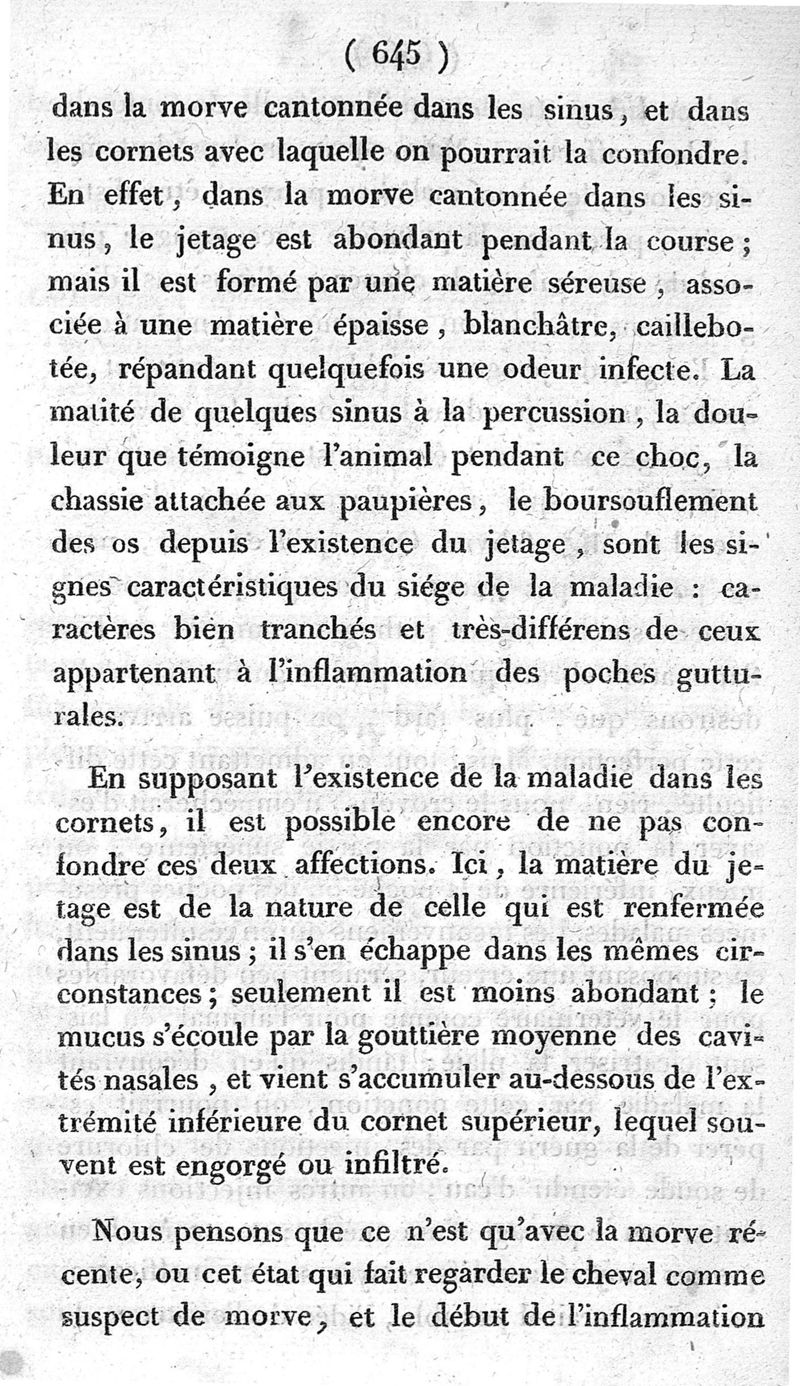 ( 645 )

dans la morve cantonnée dans les sinus, et dans les cornets avec laquelle on pourrait la confondre. En effet, dans la morve cantonnée dans les sinus, le jetage est abondant pendant la course; mais il est formé par une matière séreuse, associée à une matière épaisse, blanchâtre, caillebotée, répandant quelquefois une odeur infecte. La matité de quelques sinus à la percussion, la douleur que témoigne l'animal pendant ce choc, la chassie attachée aux paupières, le boursouflement des os depuis l'existence du jetage, sont les signes caractéristiques du siége de la maladie : caractères bien tranchés et très-différens de ceux appartenant à l'inflammation des poches gutturales.

En supposant l'existence de la maladie dans les cornets, il est possible encore de ne pas confondre ces deux affections. Ici, la matière du jetage est de la nature de celle qui est renfermée dans les sinus; il s'en échappe dans les mêmes circonstances; seulement il est moins abondant; le mucus s'écoule par la gouttière moyenne des cavités nasales, et vient s'accumuler au-dessous de l'extrémité inférieure du cornet supérieur, lequel souvent est engorgé ou infiltré.

Nous pensons que ce n'est qu'avec la morve récente, ou cet état qui fait regarder le cheval comme suspect de morve, et le début de l'inflammation